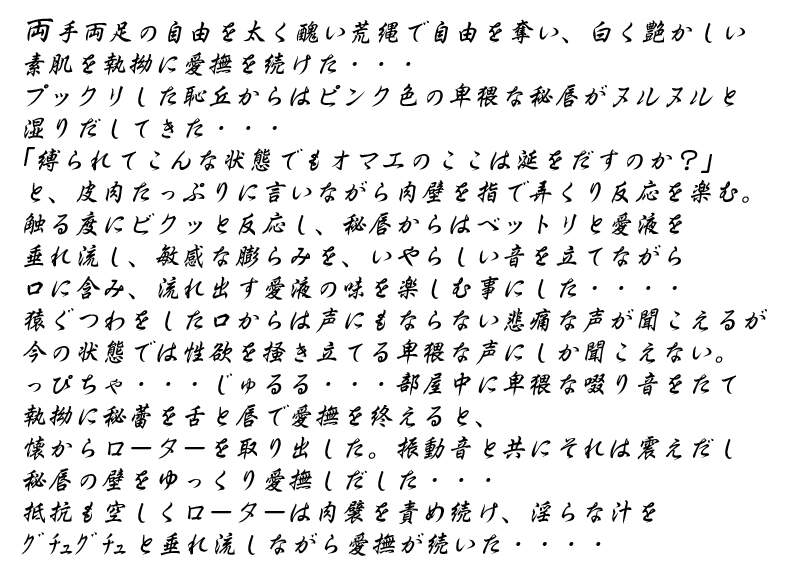 両手両足の自由を太く醜い荒縄で自由を奪い、白く艶かしい素肌を執拗に愛撫を続けた・・・
プックリした恥丘からはピンク色の卑猥な秘唇がヌルヌルと湿りだしてきた・・・
「縛られてこんな状態でもオマエのここは涎をだすのか？」
と、皮肉たっぷりに言いながら肉壁を指で弄くり反応を楽む。
触る度にビクッと反応し、秘唇からはベットリと愛液を垂れ流し、敏感な膨らみを、いやらしい音を立てながら口に含み、流れ出す愛液の味を楽しむ事にした・・・・
猿ぐつわをした口からは声にもならない悲痛な声が聞こえるが今の状態では性欲を掻き立てる卑猥な声にしか聞こえない。
っぴちゃ・・・じゅるる・・・部屋中に卑猥な啜り音をたて執拗に秘蕾を舌と唇で愛撫を終えると、
懐からローターを取り出した。振動音と共にそれは震えだし秘唇の壁をゆっくり愛撫しだした・・・
抵抗も空しくローターは肉襞を責め続け、淫らな汁をグチュグチュと垂れ流しながら愛撫が続いた・・・・